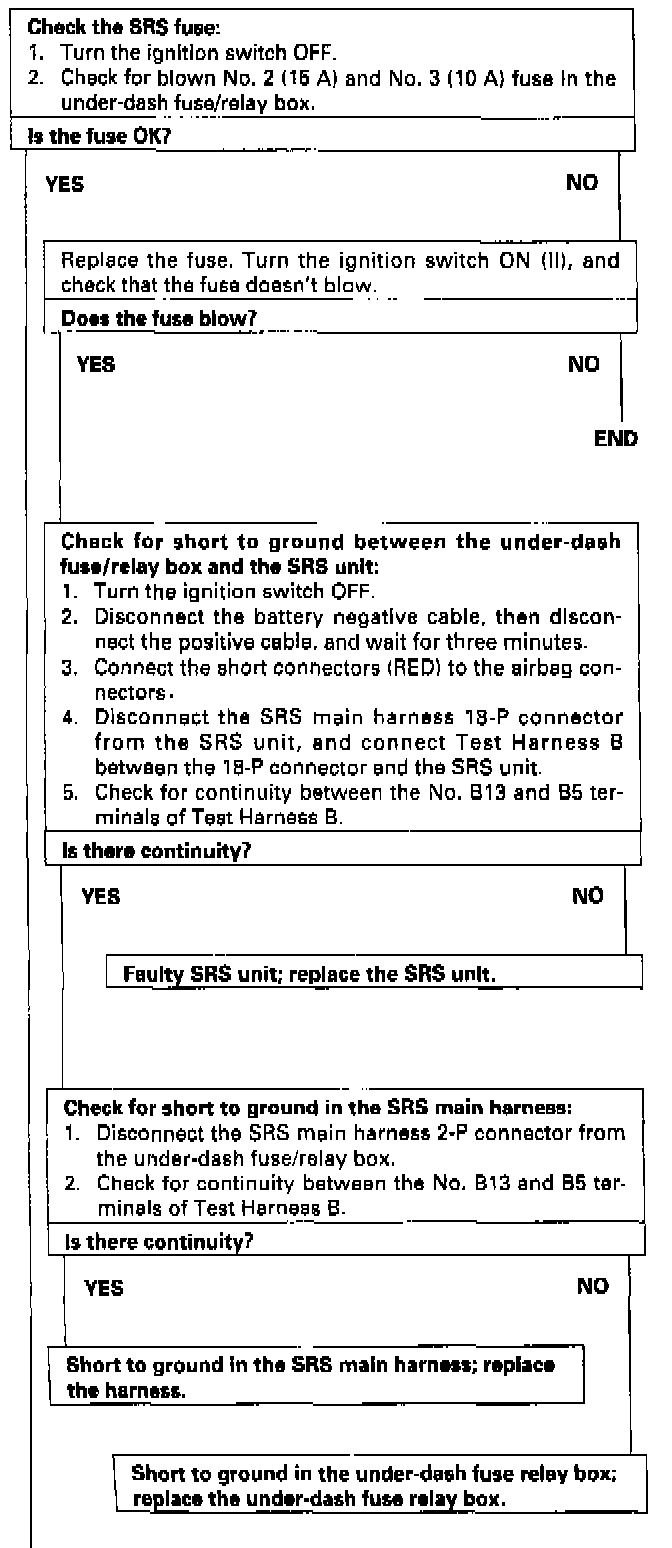 Check the SRS fuse:
1. Turn the ignition switch OFF.
2. Check for blown No. 2 (15 A) and No. 3 (10 A) fuse in the under-dash fuse/relay box.

Is the fuse OK?

YES

NO

Replace the fuse. Turn the ignition switch ON (II), and check that the fuse doesn't blow.

Does the fuse blow?

YES

NO

END

Check for short to ground between the under-dash fuse/relay box and the SRS unit:
1. Turn the ignition switch OFF.
2. Disconnect the battery negative cable, then disconnect the positive cable, and wait for three minutes.
3. Connect the short connectors (RED) to the airbag connectors.
4. Disconnect the SRS main harness 18-P connector from the SRS unit, and connect Test Harness B between the 18-P connector and the SRS unit.
5. Check for continuity between the No. B13 and B5 terminals of Test Harness B.

Is there continuity?

YES

NO

Faulty SRS unit; replace the SRS unit.

Check for short to ground in the SRS main harness:
1. Disconnect the SRS main harness 2-P connector from the under-dash fuse/relay box.
2. Check for continuity between the No. B13 and B5 terminals of Test Harness B.

Is there continuity?

YES

NO

Short to ground in the SRS main harness; replace the harness.

Short to ground in the under-dash fuse relay box; replace the under-dash fuse relay box.